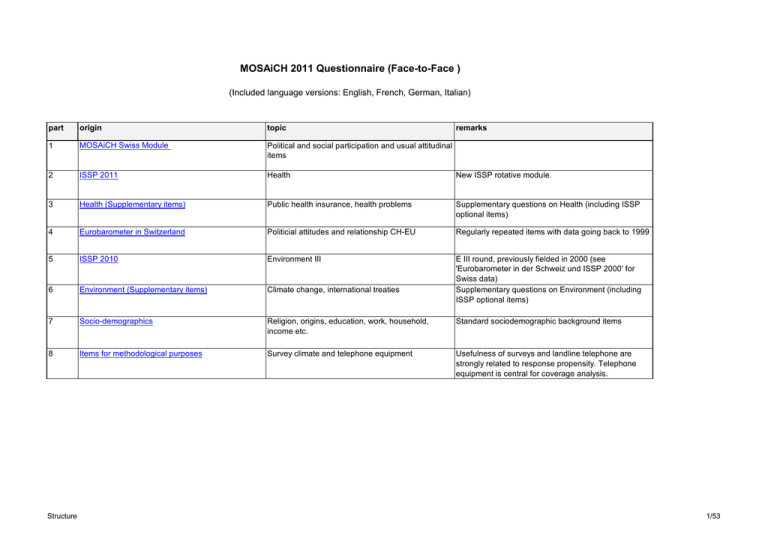 MOSAiCH 2011 Questionnaire (Face-to-Face )

(Included language versions: English, French, German, Italian)

| part | origin | topic | remarks |
|---|---|---|---|
| 1 | MOSAiCH Swiss Module | Political and social participation and usual attitudinal items | |
| 2 | ISSP 2011 | Health | New ISSP rotative module. |
| 3 | Health (Supplementary items) | Public health insurance, health problems | Supplementary questions on Health (including ISSP optional items) |
| 4 | Eurobarometer in Switzerland | Politicial attitudes and relationship CH-EU | Regularly repeated items with data going back to 1999 |
| 5 | ISSP 2010 | Environment III | E III round, previously fielded in 2000 (see 'Eurobarometer in der Schweiz und ISSP 2000' for Swiss data) |
| 6 | Environment (Supplementary items) | Climate change, international treaties | Supplementary questions on Environment (including ISSP optional items) |
| 7 | Socio-demographics | Religion, origins, education, work, household, income etc. | Standard sociodemographic background items |
| 8 | Items for methodological purposes | Survey climate and telephone equipment | Usefulness of surveys and landline telephone are strongly related to response propensity. Telephone equipment is central for coverage analysis. |

Structure

1/53